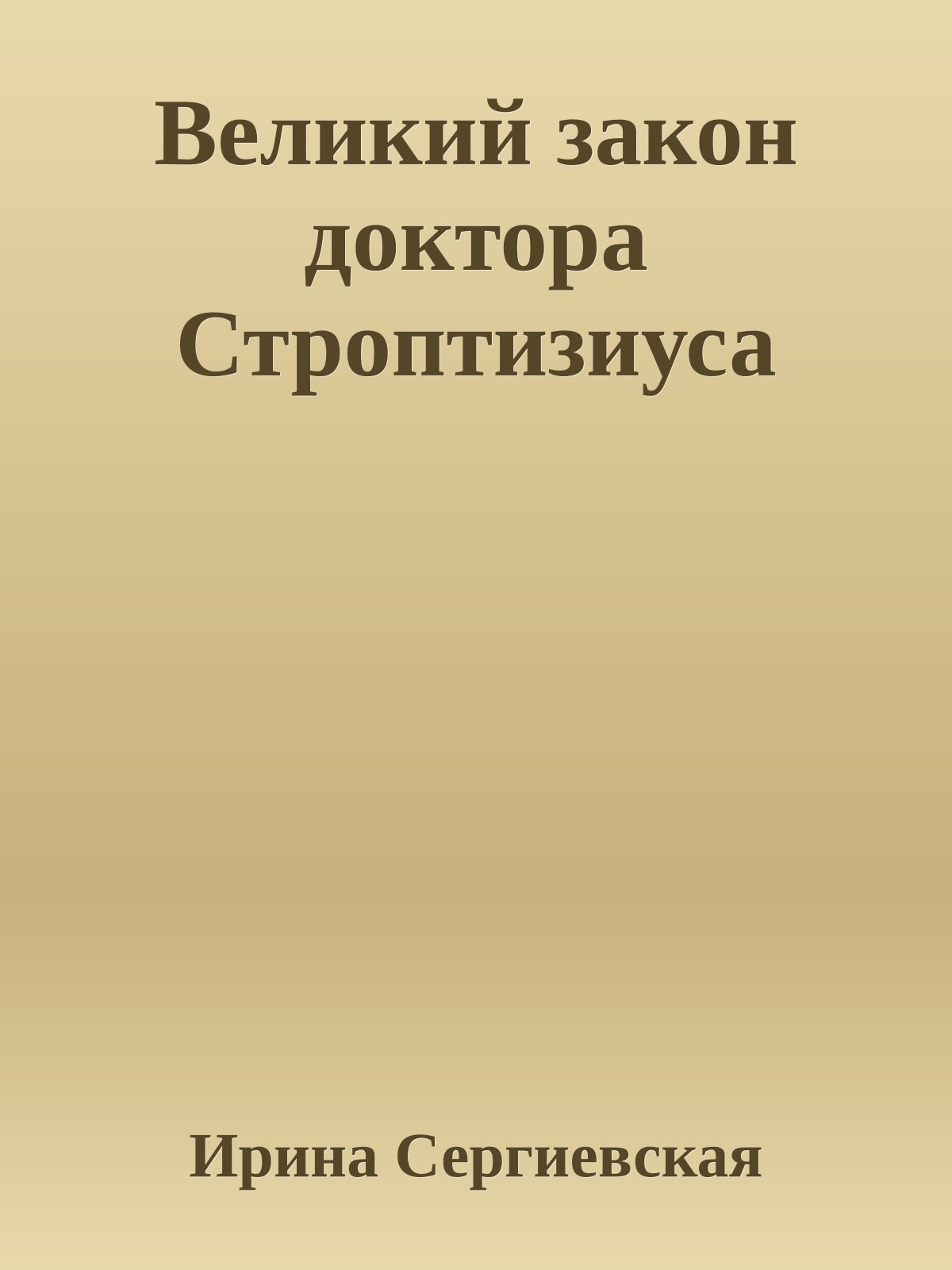 Великий закон доктора Строптизиуса

Ирина Сергиевская